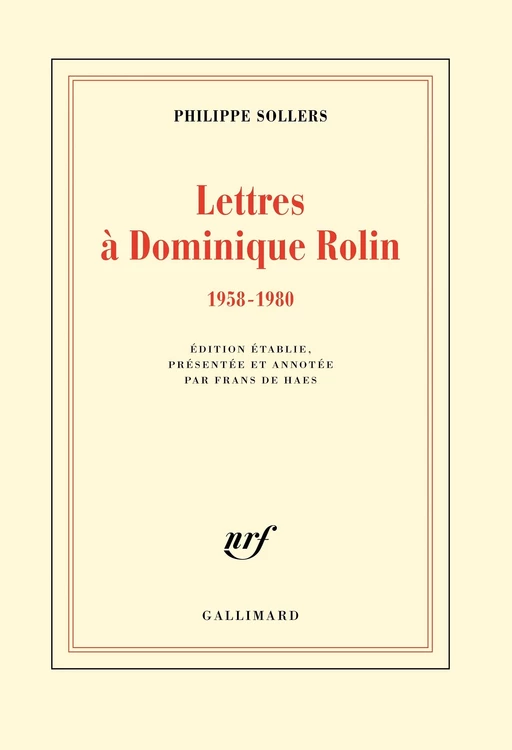 PHILIPPE SOLLERS

Lettres à Dominique Rolin

1958-1980

ÉDITION ÉTABLIE, PRÉSENTÉE ET ANNOTÉE PAR FRANS DE HAES

nrf

GALLIMARD